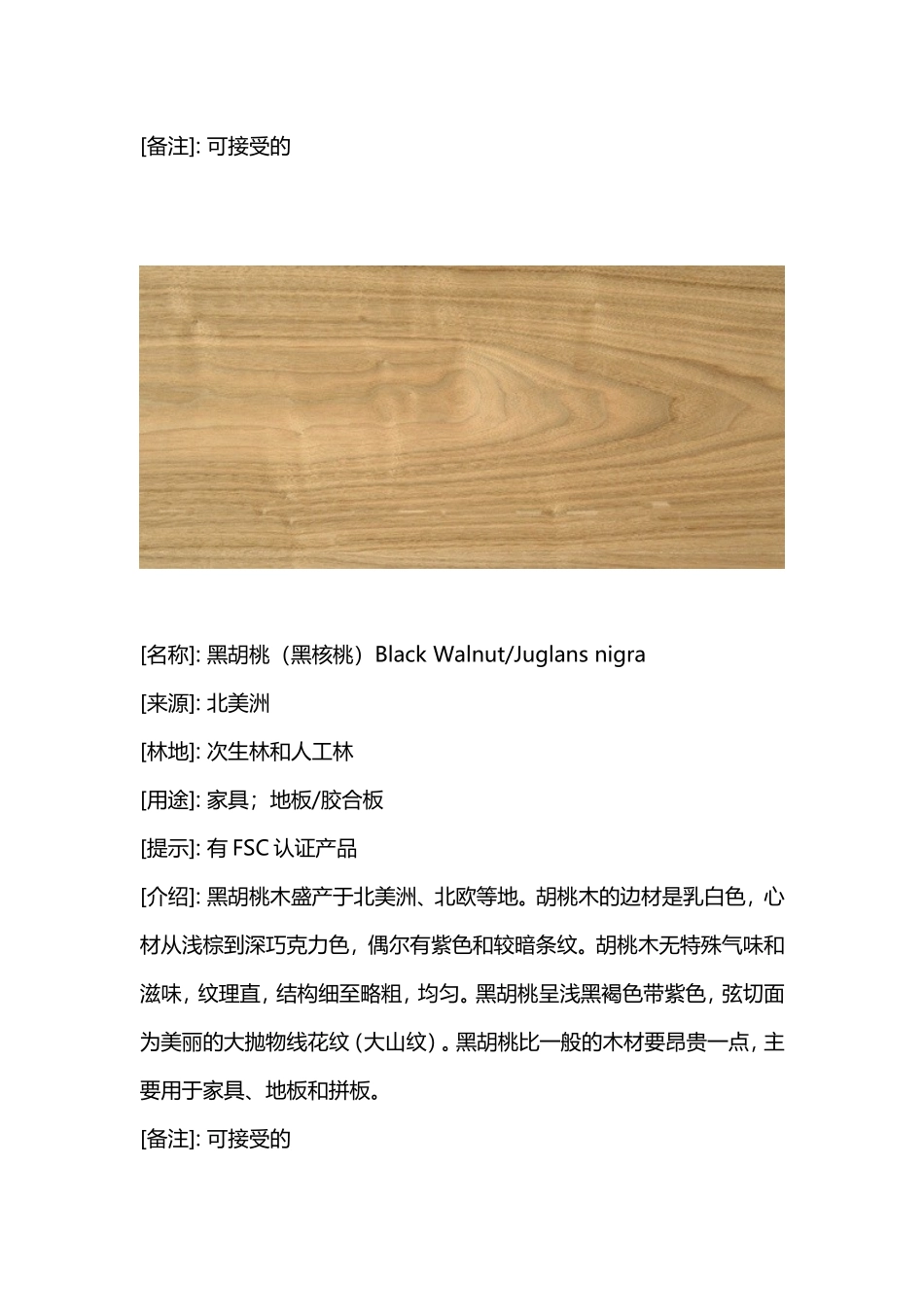 [备注]: 可接受的

[名称]: 黑胡桃（黑核桃）Black Walnut/Juglans nigra

[来源]: 北美洲

[林地]: 次生林和人工林

[用途]: 家具；地板/胶合板

[提示]: 有 FSC 认证产品

[介绍]: 黑胡桃木盛产于北美洲、北欧等地。胡桃木的边材是乳白色，心材从浅棕到深巧克力色，偶尔有紫色和较暗条纹。胡桃木无特殊气味和滋味，纹理直，结构细至略粗，均匀。黑胡桃呈浅黑褐色带紫色，弦切面为美丽的大抛物线花纹（大山纹）。黑胡桃比一般的木材要昂贵一点，主要用于家具、地板和拼板。

[备注]: 可接受的